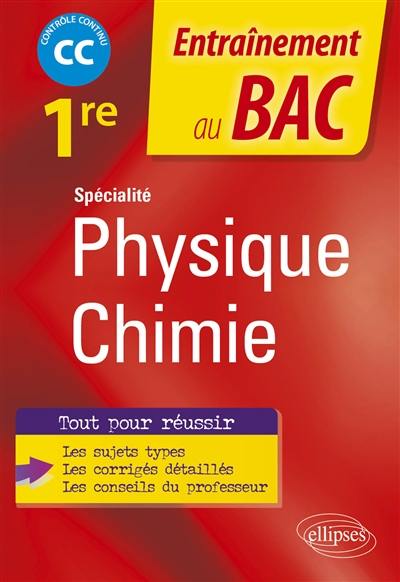 CONTRÔLE CONTINU
CC

1re

Entraînement au BAC

Spécialité
Physique
Chimie

Tout pour réussir
Les sujets types
Les corrigés détaillés
Les conseils du professeur

ellipses